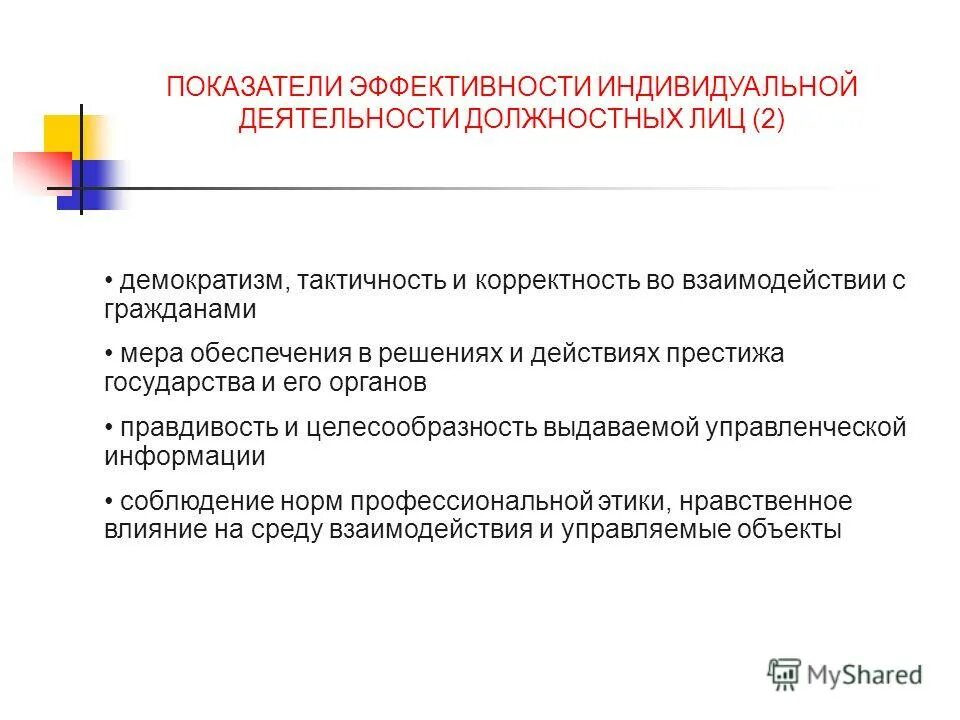 ПОКАЗАТЕЛИ ЭФФЕКТИВНОСТИ ИНДИВИДУАЛЬНОЙ ДЕЯТЕЛЬНОСТИ ДОЛЖНОСТНЫХ ЛИЦ (2)

• демократизм, тактичность и корректность во взаимодействии с гражданами

• мера обеспечения в решениях и действиях престижа государства и его органов

• правдивость и целесообразность выдаваемой управленческой информации

• соблюдение норм профессиональной этики, нравственное влияние на среду взаимодействия и управляемые объекты

MyShared